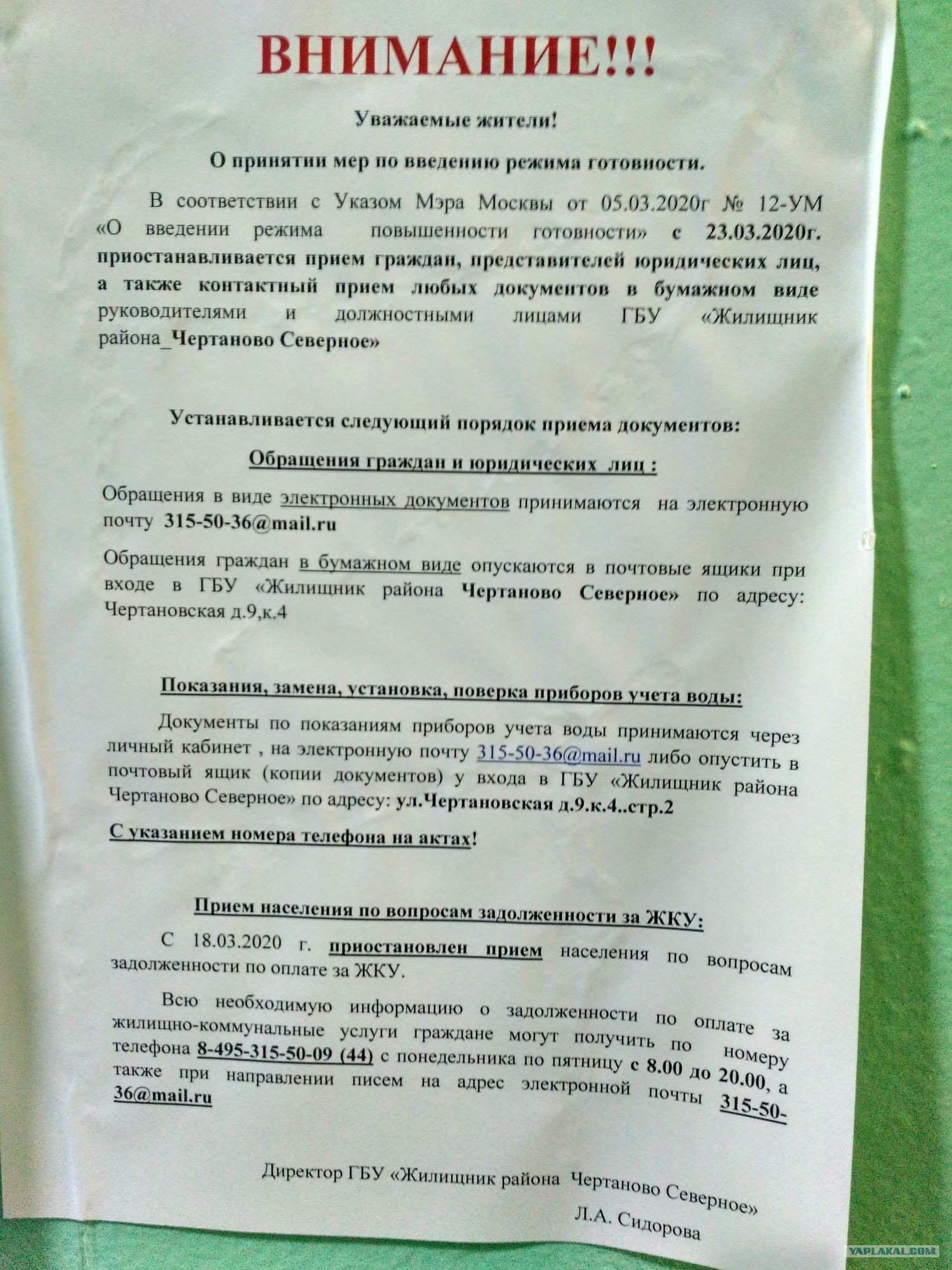 ВНИМАНИЕ!!!

Уважаемые жители!

О принятии мер по введению режима готовности.

В соответствии с Указом Мэра Москвы от 05.03.2020г № 12-УМ «О введении режима повышенности готовности» с 23.03.2020г. приостанавливается прием граждан, представителей юридических лиц, а также контактный прием любых документов в бумажном виде руководителями и должностными лицами ГБУ «Жилищник района_Чертаново Северное»

Устанавливается следующий порядок приема документов:

Обращения граждан и юридических лиц :

Обращения в виде электронных документов принимаются на электронную почту 315-50-36@mail.ru

Обращения граждан в бумажном виде опускаются в почтовые ящики при входе в ГБУ «Жилищник района Чертаново Северное» по адресу: Чертановская д.9,к.4

Показания, замена, установка, поверка приборов учета воды:

Документы по показаниям приборов учета воды принимаются через личный кабинет , на электронную почту 315-50-36@mail.ru либо опустить в почтовый ящик (копии документов) у входа в ГБУ «Жилищник района Чертаново Северное» по адресу: ул.Чертановская д.9.к.4..стр.2

С указанием номера телефона на актах!

Прием населения по вопросам задолженности за ЖКУ:

С 18.03.2020 г. приостановлен прием населения по вопросам задолженности по оплате за ЖКУ.

Всю необходимую информацию о задолженности по оплате за жилищно-коммунальные услуги граждане могут получить по номеру телефона 8-495-315-50-09 (44) с понедельника по пятницу с 8.00 до 20.00, а также при направлении писем на адрес электронной почты 315-50-36@mail.ru

Директор ГБУ «Жилищник района Чертаново Северное»

Л.А. Сидорова

YAPLAKAL.COM